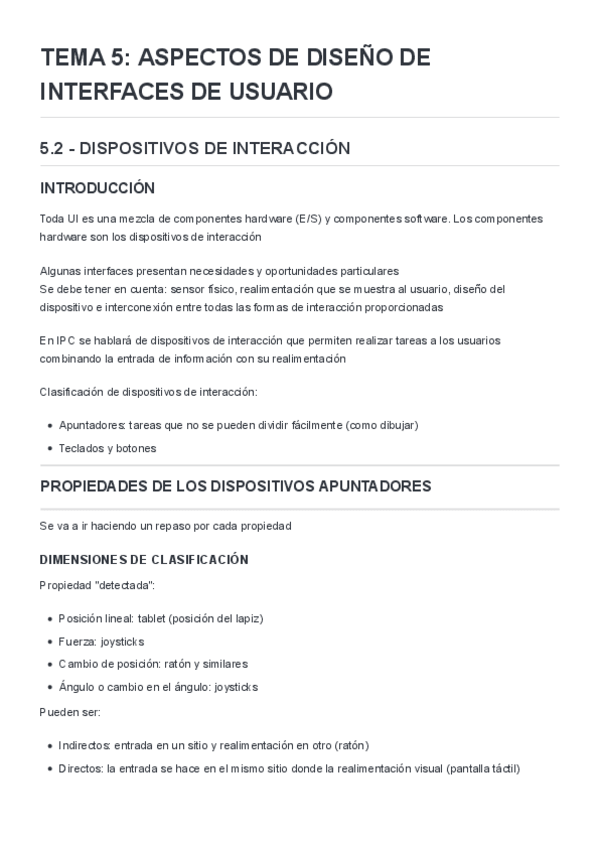 TEMA 5: ASPECTOS DE DISEÑO DE INTERFACES DE USUARIO

5.2 - DISPOSITIVOS DE INTERACCIÓN

INTRODUCCIÓN

Toda UI es una mezcla de componentes hardware (E/S) y componentes software. Los componentes hardware son los dispositivos de interacción

Algunas interfaces presentan necesidades y oportunidades particulares
Se debe tener en cuenta: sensor físico, realimentación que se muestra al usuario, diseño del dispositivo e interconexión entre todas las formas de interacción proporcionadas

En IPC se hablará de dispositivos de interacción que permiten realizar tareas a los usuarios combinando la entrada de información con su realimentación

Clasificación de dispositivos de interacción:

- Apuntadores: tareas que no se pueden dividir fácilmente (como dibujar)
- Teclados y botones

PROPIEDADES DE LOS DISPOSITIVOS APUNTADORES

Se va a ir haciendo un repaso por cada propiedad

DIMENSIONES DE CLASIFICACIÓN

Propiedad "detectada":

- Posición lineal: tablet (posición del lapiz)
- Fuerza: joysticks
- Cambio de posición: ratón y similares
- Ángulo o cambio en el ángulo: joysticks

Pueden ser:

- Indirectos: entrada en un sitio y realimentación en otro (ratón)
- Directos: la entrada se hace en el mismo sitio donde la realimentación visual (pantalla táctil)